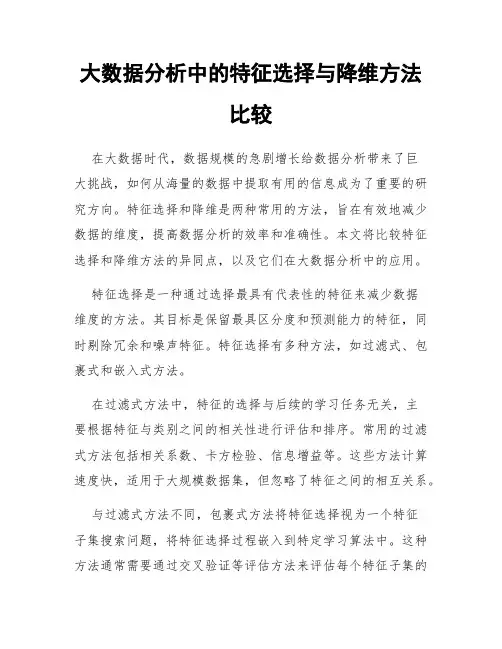 大数据分析中的特征选择与降维方法比较

在大数据时代，数据规模的急剧增长给数据分析带来了巨大挑战，如何从海量的数据中提取有用的信息成为了重要的研究方向。特征选择和降维是两种常用的方法，旨在有效地减少数据的维度，提高数据分析的效率和准确性。本文将比较特征选择和降维方法的异同点，以及它们在大数据分析中的应用。

特征选择是一种通过选择最具有代表性的特征来减少数据维度的方法。其目标是保留最具区分度和预测能力的特征，同时剔除冗余和噪声特征。特征选择有多种方法，如过滤式、包裹式和嵌入式方法。

在过滤式方法中，特征的选择与后续的学习任务无关，主要根据特征与类别之间的相关性进行评估和排序。常用的过滤式方法包括相关系数、卡方检验、信息增益等。这些方法计算速度快，适用于大规模数据集，但忽略了特征之间的相互关系。

与过滤式方法不同，包裹式方法将特征选择视为一个特征子集搜索问题，将特征选择过程嵌入到特定学习算法中。这种方法通常需要通过交叉验证等评估方法来评估每个特征子集的